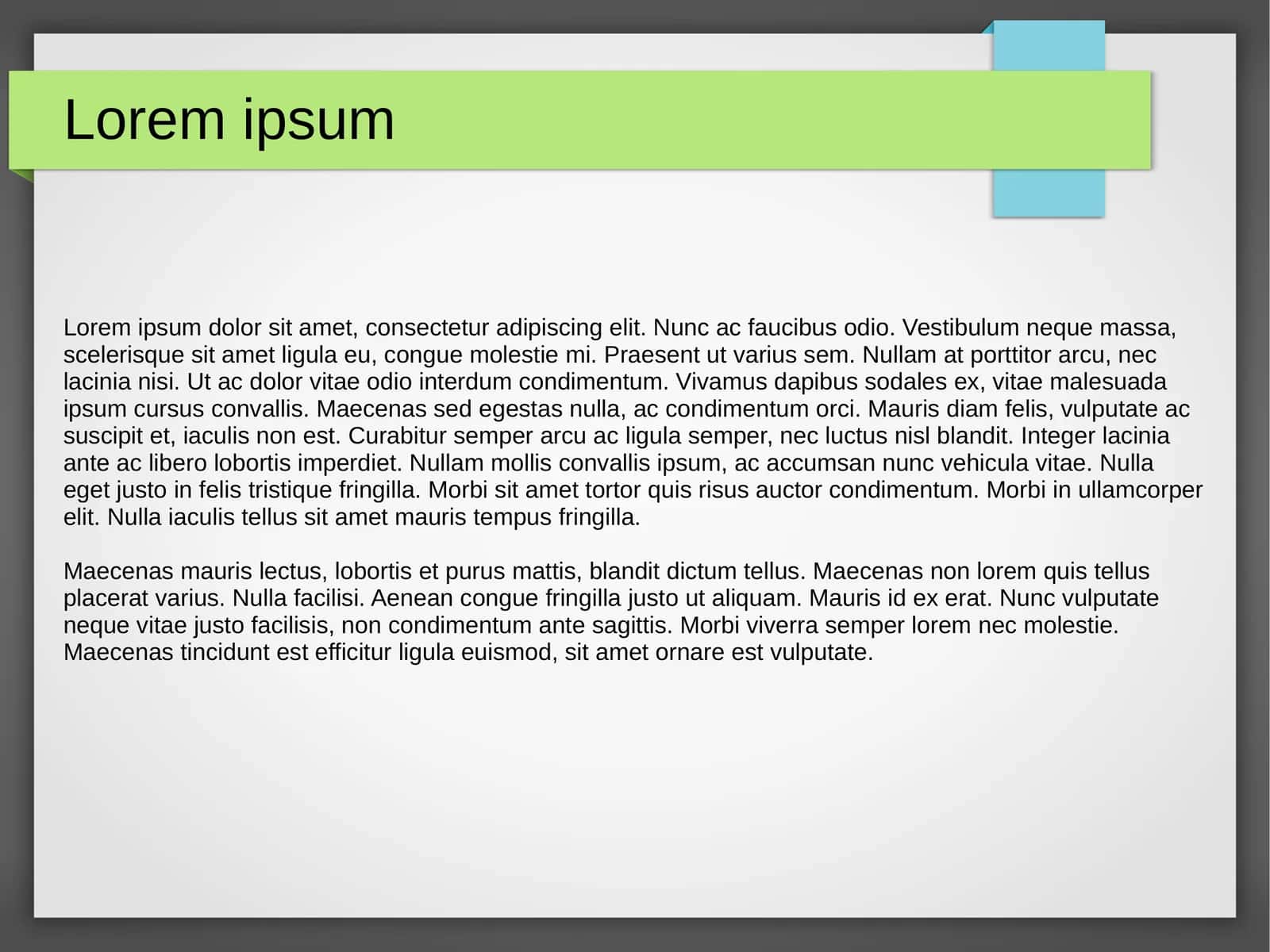 Lorem ipsum

Lorem ipsum dolor sit amet, consectetur adipiscing elit. Nunc ac faucibus odio. Vestibulum neque massa, scelerisque sit amet ligula eu, congue molestie mi. Praesent ut varius sem. Nullam at porttitor arcu, nec lacinia nisi. Ut ac dolor vitae odio interdum condimentum. Vivamus dapibus sodales ex, vitae malesuada ipsum cursus convallis. Maecenas sed egestas nulla, ac condimentum orci. Mauris diam felis, vulputate ac suscipit et, iaculis non est. Curabitur semper arcu ac ligula semper, nec luctus nisl blandit. Integer lacinia ante ac libero lobortis imperdiet. Nullam mollis convallis ipsum, ac accumsan nunc vehicula vitae. Nulla eget justo in felis tristique fringilla. Morbi sit amet tortor quis risus auctor condimentum. Morbi in ullamcorper elit. Nulla iaculis tellus sit amet mauris tempus fringilla.

Maecenas mauris lectus, lobortis et purus mattis, blandit dictum tellus. Maecenas non lorem quis tellus placerat varius. Nulla facilisi. Aenean congue fringilla justo ut aliquam. Mauris id ex erat. Nunc vulputate neque vitae justo facilisis, non condimentum ante sagittis. Morbi viverra semper lorem nec molestie. Maecenas tincidunt est efficitur ligula euismod, sit amet ornare est vulputate.